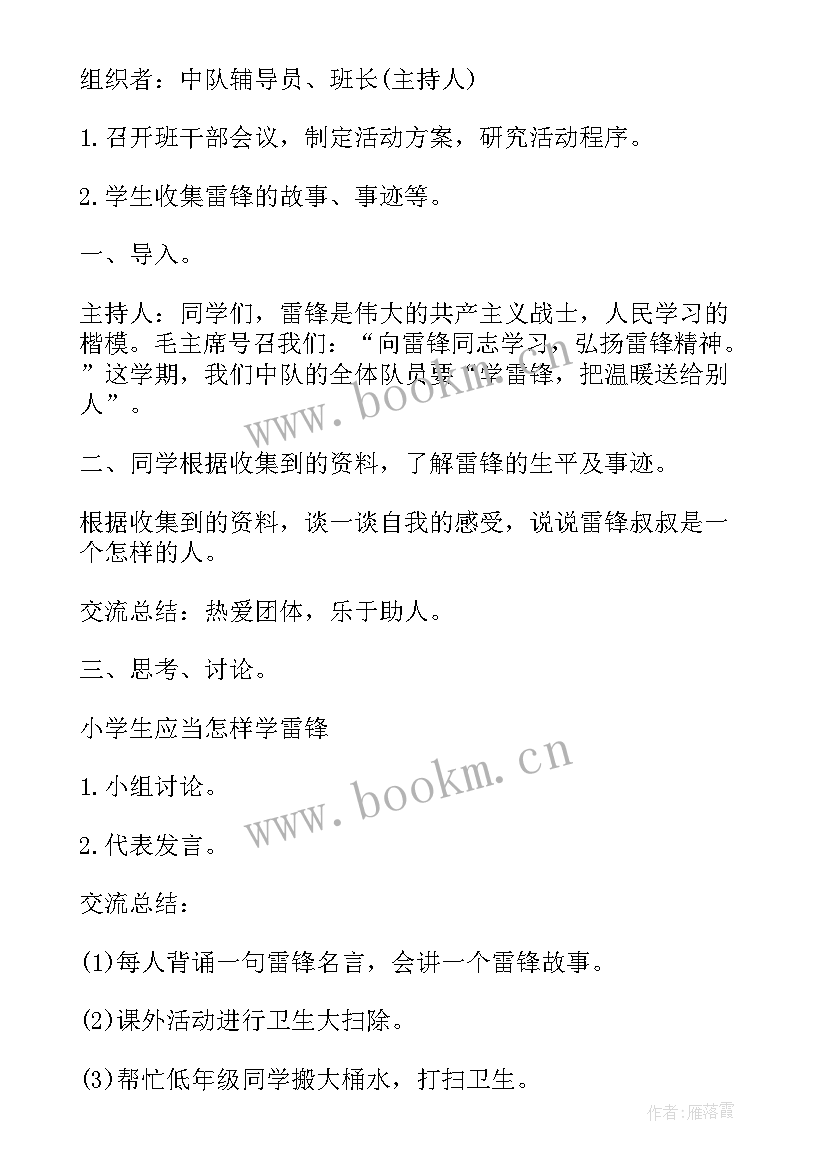 组织者：中队辅导员、班长(主持人)

1.召开班干部会议，制定活动方案，研究活动程序。

2.学生收集雷锋的故事、事迹等。

一、导入。

主持人：同学们，雷锋是伟大的共产主义战士，人民学习的楷模。毛主席号召我们：“向雷锋同志学习，弘扬雷锋精神。”这学期，我们中队的全体队员要“学雷锋，把温暖送给别人”。

二、同学根据收集到的资料，了解雷锋的生平及事迹。

根据收集到的资料，谈一谈自我的感受，说说雷锋叔叔是一个怎样的人。

交流总结：热爱团体，乐于助人。

三、思考、讨论。

小学生应当怎样学雷锋

1.小组讨论。

2.代表发言。

交流总结：

(1)每人背诵一句雷锋名言，会讲一个雷锋故事。

(2)课外活动进行卫生大扫除。

(3)帮忙低年级同学搬大桶水，打扫卫生。

www.bookm.cn

www.bookm.cn

作者：雁落霞